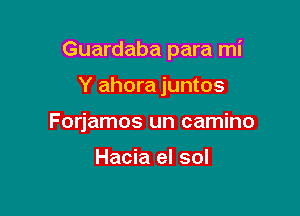 Guardaba para mí

Y ahora juntos

Forjamos un camino

Hacia el sol